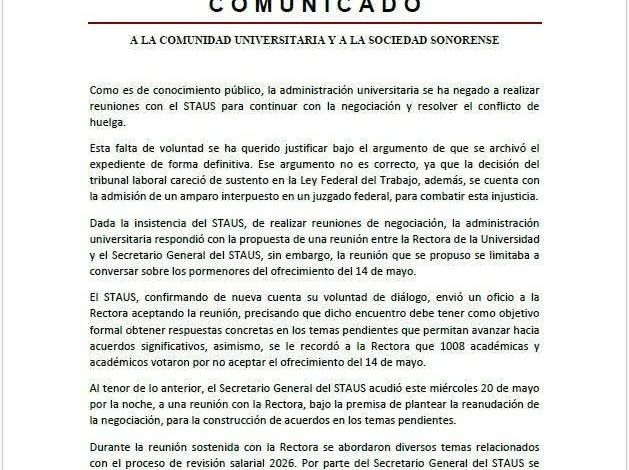 COMUNICADO

A LA COMUNIDAD UNIVERSITARIA Y A LA SOCIEDAD SONORENSE

Como es de conocimiento público, la administración universitaria se ha negado a realizar reuniones con el STAUS para continuar con la negociación y resolver el conflicto de huelga.

Esta falta de voluntad se ha querido justificar bajo el argumento de que se archivó el expediente de forma definitiva. Ese argumento no es correcto, ya que la decisión del tribunal laboral careció de sustento en la Ley Federal del Trabajo, además, se cuenta con la admisión de un amparo interpuesto en un juzgado federal, para combatir esta injusticia.

Dada la insistencia del STAUS, de realizar reuniones de negociación, la administración universitaria respondió con la propuesta de una reunión entre la Rectora de la Universidad y el Secretario General del STAUS, sin embargo, la reunión que se propuso se limitaba a conversar sobre los pormenores del ofrecimiento del 14 de mayo.

El STAUS, confirmando de nueva cuenta su voluntad de diálogo, envió un oficio a la Rectora aceptando la reunión, precisando que dicho encuentro debe tener como objetivo formal obtener respuestas concretas en los temas pendientes que permitan avanzar hacia acuerdos significativos, asimismo, se le recordó a la Rectora que 1008 académicas y académicos votaron por no aceptar el ofrecimiento del 14 de mayo.

Al tenor de lo anterior, el Secretario General del STAUS acudió este miércoles 20 de mayo por la noche, a una reunión con la Rectora, bajo la premisa de plantear la reanudación de la negociación, para la construcción de acuerdos en los temas pendientes.

Durante la reunión sostenida con la Rectora se abordaron diversos temas relacionados con el proceso de revisión salarial 2026. Por parte del Secretario General del STAUS se